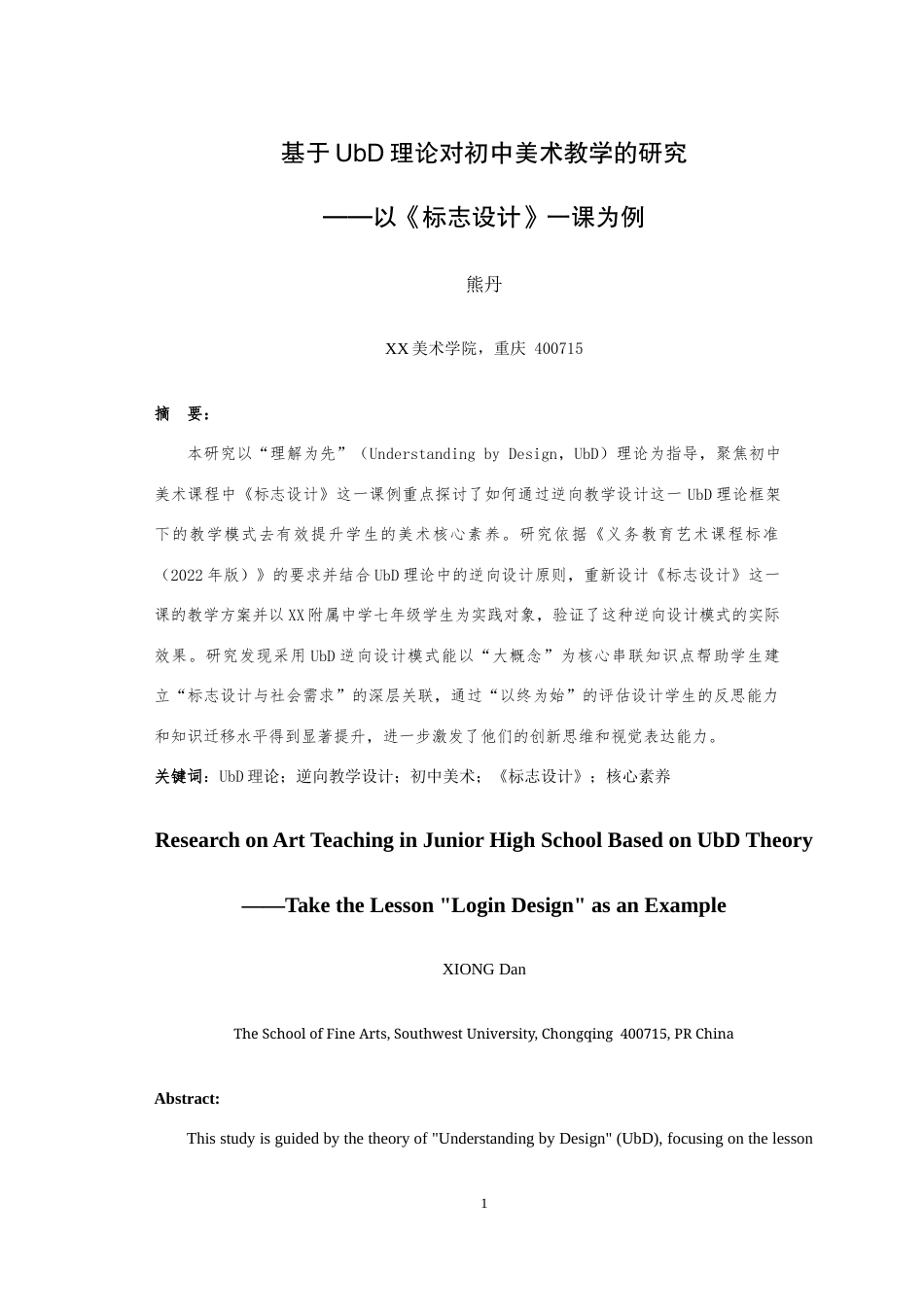 基于UbD理论对初中美术教学的研究

——以《标志设计》一课为例

熊丹

XX美术学院，重庆 400715

摘　要：

本研究以“理解为先”（Understanding by Design，UbD）理论为指导，聚焦初中美术课程中《标志设计》这一课例重点探讨了如何通过逆向教学设计这一UbD理论框架下的教学模式去有效提升学生的美术核心素养。研究依据《义务教育艺术课程标准（2022年版）》的要求并结合UbD理论中的逆向设计原则，重新设计《标志设计》这一课的教学方案并以XX附属中学七年级学生为实践对象，验证了这种逆向设计模式的实际效果。研究发现采用UbD逆向设计模式能以“大概念”为核心串联知识点帮助学生建立“标志设计与社会需求”的深层关联，通过“以终为始”的评估设计学生的反思能力和知识迁移水平得到显著提升，进一步激发了他们的创新思维和视觉表达能力。

关键词：UbD理论；逆向教学设计；初中美术；《标志设计》；核心素养

Research on Art Teaching in Junior High School Based on UbD Theory

——Take the Lesson "Login Design" as an Example

XIONG Dan

The School of Fine Arts, Southwest University, Chongqing 400715, PR China

Abstract:

This study is guided by the theory of "Understanding by Design" (UbD), focusing on the lesson

1